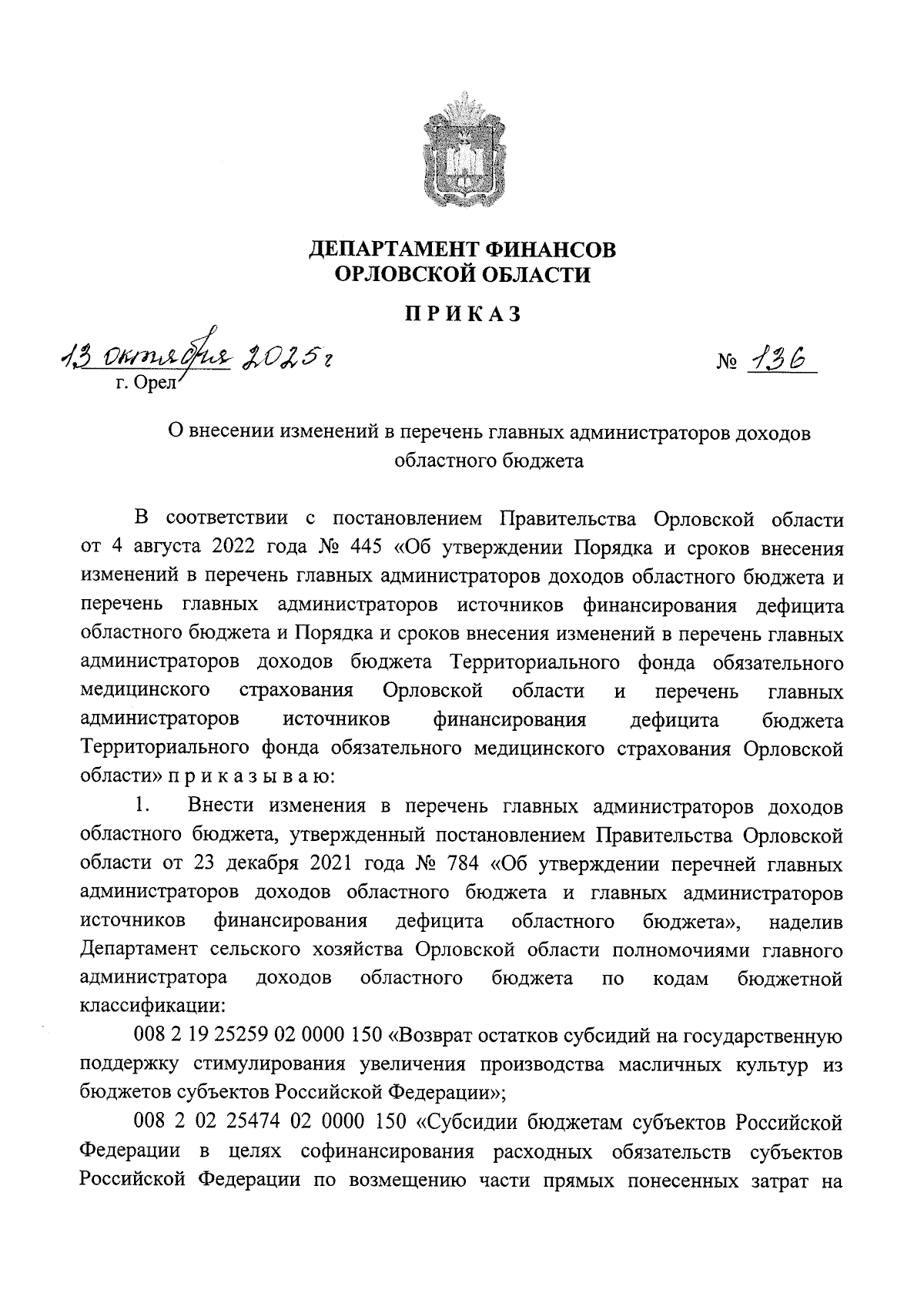 ДЕПАРТАМЕНТ ФИНАНСОВ
ОРЛОВСКОЙ ОБЛАСТИ

ПРИКАЗ

13 октября 2025 г
г. Орел

№ 136

О внесении изменений в перечень главных администраторов доходов областного бюджета

В соответствии с постановлением Правительства Орловской области от 4 августа 2022 года № 445 «Об утверждении Порядка и сроков внесения изменений в перечень главных администраторов доходов областного бюджета и перечень главных администраторов источников финансирования дефицита областного бюджета и Порядка и сроков внесения изменений в перечень главных администраторов доходов бюджета Территориального фонда обязательного медицинского страхования Орловской области и перечень главных администраторов источников финансирования дефицита бюджета Территориального фонда обязательного медицинского страхования Орловской области» п р и к а з ы в а ю:

1. Внести изменения в перечень главных администраторов доходов областного бюджета, утвержденный постановлением Правительства Орловской области от 23 декабря 2021 года № 784 «Об утверждении перечней главных администраторов доходов областного бюджета и главных администраторов источников финансирования дефицита областного бюджета», наделив Департамент сельского хозяйства Орловской области полномочиями главного администратора доходов областного бюджета по кодам бюджетной классификации:

008 2 19 25259 02 0000 150 «Возврат остатков субсидий на государственную поддержку стимулирования увеличения производства масличных культур из бюджетов субъектов Российской Федерации»;

008 2 02 25474 02 0000 150 «Субсидии бюджетам субъектов Российской Федерации в целях софинансирования расходных обязательств субъектов Российской Федерации по возмещению части прямых понесенных затрат на